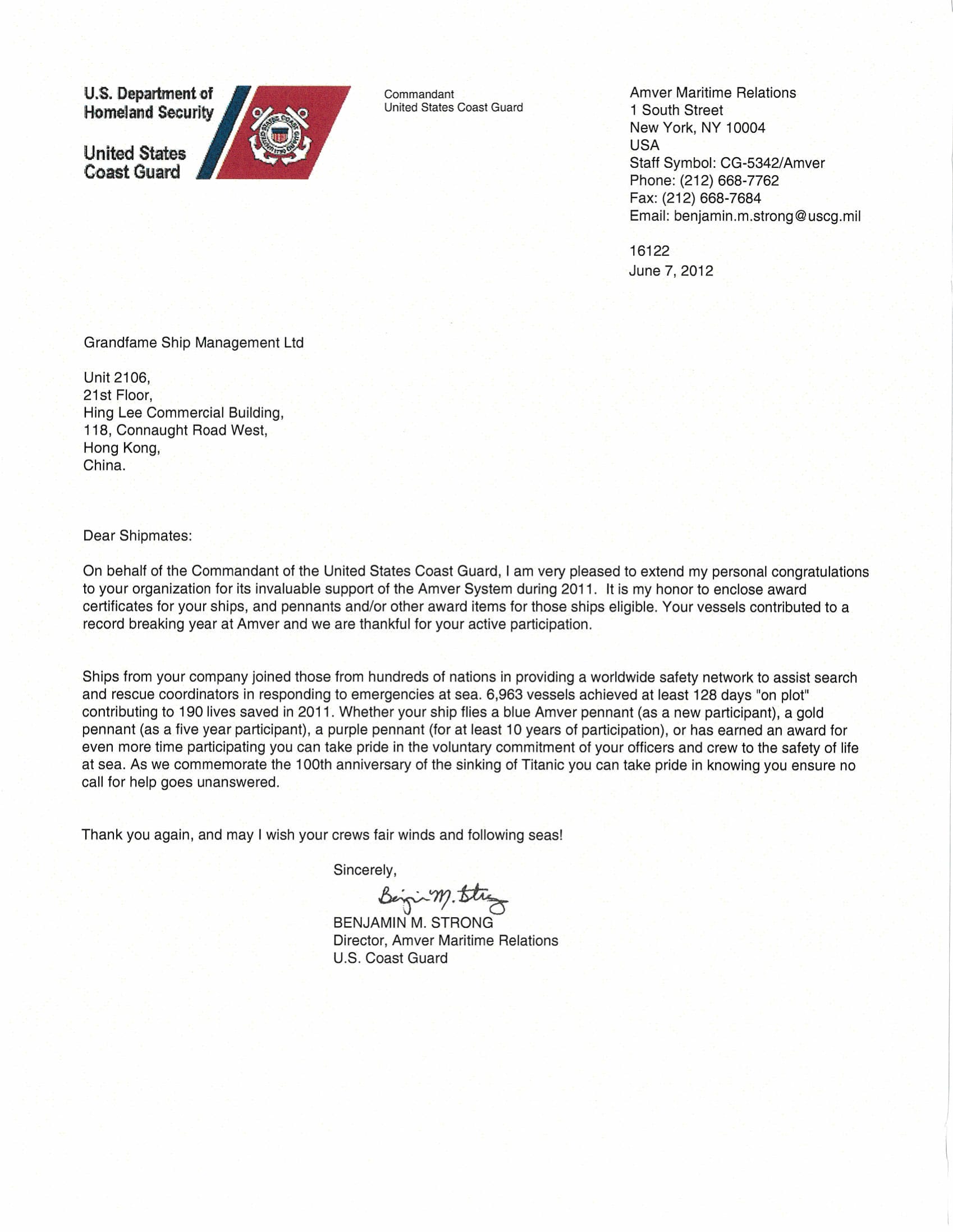 U.S. Department of Homeland Security

United States Coast Guard

UNITED STATES COAST GUARD 1790

Commandant
United States Coast Guard

Amver Maritime Relations
1 South Street
New York, NY 10004
USA
Staff Symbol: CG-5342/Amver
Phone: (212) 668-7762
Fax: (212) 668-7684
Email: benjamin.m.strong@uscg.mil

16122
June 7, 2012

Grandfame Ship Management Ltd

Unit 2106,
21st Floor,
Hing Lee Commercial Building,
118, Connaught Road West,
Hong Kong,
China.

Dear Shipmates:

On behalf of the Commandant of the United States Coast Guard, I am very pleased to extend my personal congratulations to your organization for its invaluable support of the Amver System during 2011. It is my honor to enclose award certificates for your ships, and pennants and/or other award items for those ships eligible. Your vessels contributed to a record breaking year at Amver and we are thankful for your active participation.

Ships from your company joined those from hundreds of nations in providing a worldwide safety network to assist search and rescue coordinators in responding to emergencies at sea. 6,963 vessels achieved at least 128 days "on plot" contributing to 190 lives saved in 2011. Whether your ship flies a blue Amver pennant (as a new participant), a gold pennant (as a five year participant), a purple pennant (for at least 10 years of participation), or has earned an award for even more time participating you can take pride in the voluntary commitment of your officers and crew to the safety of life at sea. As we commemorate the 100th anniversary of the sinking of Titanic you can take pride in knowing you ensure no call for help goes unanswered.

Thank you again, and may I wish your crews fair winds and following seas!

Sincerely,

Benjamin M. Strong
BENJAMIN M. STRONG
Director, Amver Maritime Relations
U.S. Coast Guard